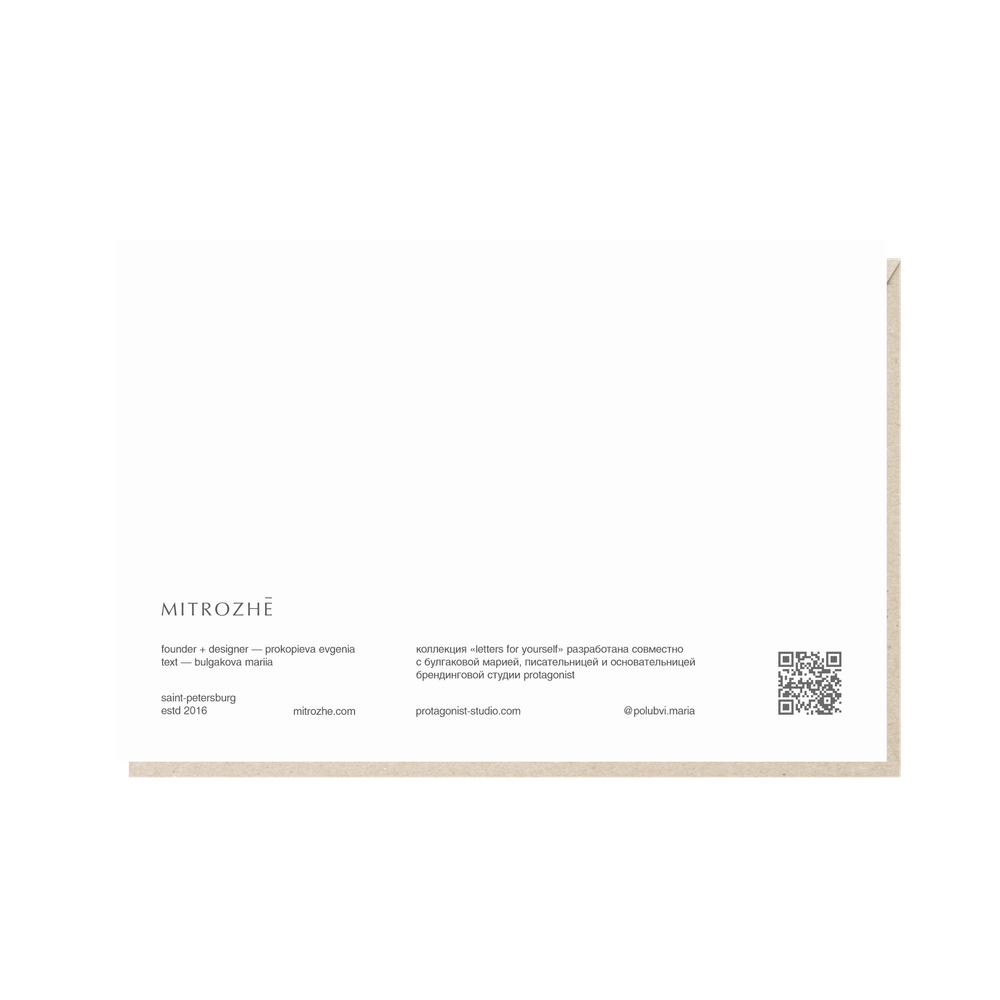 MITROZHĒ

founder + designer — prokopieva evgenia
text — bulgakova mariia

saint-petersburg
estd 2016

mitrozhe.com

коллекция «letters for yourself» разработана совместно с булгаковой марией, писательницей и основательницей брендинговой студии protagonist

protagonist-studio.com

@polubvi.maria